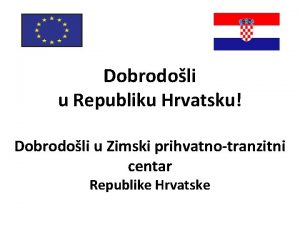 Dobrodošli
u Republiku Hrvatsku!

Dobrodošli u Zimski prihvatno-tranzitni centar
Republike Hrvatske